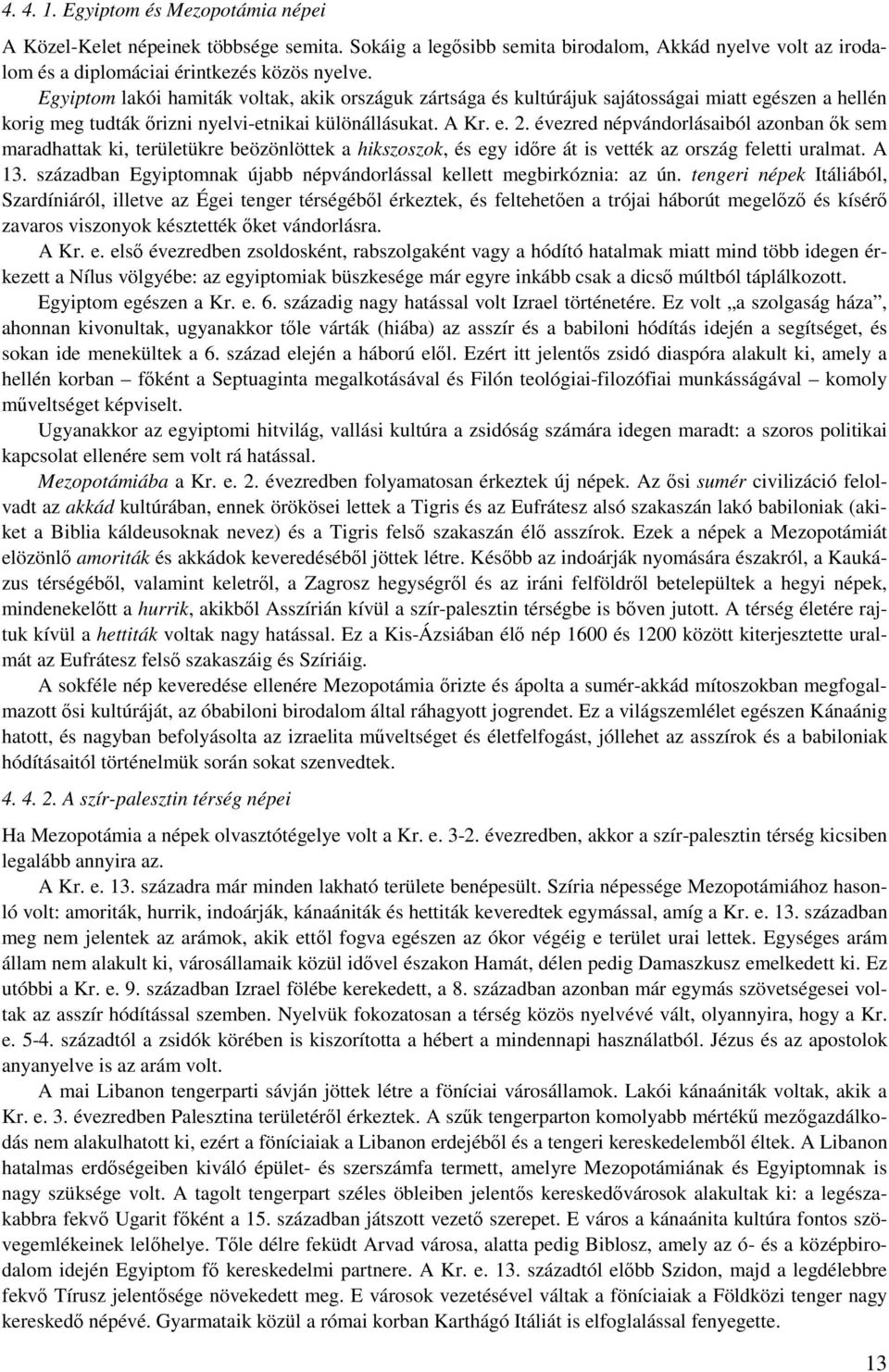 4. 4. 1. Egyiptom és Mezopotámia népei

A Közel-Kelet népeinek többsége semita. Sokáig a legősibb semita birodalom, Akkád nyelve volt az irodalom és a diplomáciai érintkezés közös nyelve.

Egyiptom lakói hamiták voltak, akik országuk zártsága és kultúrájuk sajátosságai miatt egészen a hellén korig meg tudták őrizni nyelvi-etnikai különállásukat. A Kr. e. 2. évezred népvándorlásaiból azonban ők sem maradhattak ki, területükre beözönlöttek a hikszoszok, és egy időre át is vették az ország feletti uralmat. A 13. században Egyiptomnak újabb népvándorlással kellett megbirkóznia: az ún. tengeri népek Itáliából, Szardíniáról, illetve az Égei tenger térségéből érkeztek, és feltehetően a trójai háborút megelőző és kísérő zavaros viszonyok késztették őket vándorlásra.

A Kr. e. első évezredben zsoldosként, rabszolgaként vagy a hódító hatalmak miatt mind több idegen érkezett a Nílus völgyébe: az egyiptomiak büszkesége már egyre inkább csak a dicső múltból táplálkozott.

Egyiptom egészen a Kr. e. 6. századig nagy hatással volt Izrael történetére. Ez volt „a szolgaság háza”, ahonnan kivonultak, ugyanakkor tőle várták (hiába) az asszír és a babiloni hódítás idején a segítséget, és sokan ide menekültek a 6. század elején a háború elől. Ezért itt jelentős zsidó diaspóra alakult ki, amely a hellén korban – főként a Septuaginta megalkotásával és Filón teológiai-filozófiai munkásságával – komoly műveltséget képviselt.

Ugyanakkor az egyiptomi hitvilág, vallási kultúra a zsidóság számára idegen maradt: a szoros politikai kapcsolat ellenére sem volt rá hatással.

Mezopotámiába a Kr. e. 2. évezredben folyamatosan érkeztek új népek. Az ősi sumér civilizáció felolvadt az akkád kultúrában, ennek örökösei lettek a Tigris és az Eufrátesz alsó szakaszán lakó babiloniak (akiket a Biblia káldeusoknak nevez) és a Tigris felső szakaszán élő asszírok. Ezek a népek a Mezopotámiát elözönlő amoriták és akkádok keveredéséből jöttek létre. Később az indoárják nyomására északról, a Kaukázus térségéből, valamint keletről, a Zagrosz hegységről és az iráni felföldről betelepültek a hegyi népek, mindenekelőtt a hurrik, akikből Asszírián kívül a szír-palesztin térségbe is bőven jutott. A térség életére rajtuk kívül a hettiták voltak nagy hatással. Ez a Kis-Ázsiában élő nép 1600 és 1200 között kiterjesztette uralmát az Eufrátesz felső szakaszáig és Szíriáig.

A sokféle nép keveredése ellenére Mezopotámia őrizte és ápolta a sumér-akkád mítoszokban megfogalmazott ősi kultúráját, az óbabiloni birodalom által ráhagyott jogrendet. Ez a világszemlélet egészen Kánaánig hatott, és nagyban befolyásolta az izraelita műveltséget és életfelfogást, jóllehet az asszírok és a babiloniak hódításaitól történelmük során sokat szenvedtek.

4. 4. 2. A szír-palesztin térség népei

Ha Mezopotámia a népek olvasztótégelye volt a Kr. e. 3-2. évezredben, akkor a szír-palesztin térség kicsiben legalább annyira az.

A Kr. e. 13. századra már minden lakható területe benépesült. Szíria népessége Mezopotámiához hasonló volt: amoriták, hurrik, indoárják, kánaániták és hettiták keveredtek egymással, amíg a Kr. e. 13. században meg nem jelentek az arámok, akik ettől fogva egészen az ókor végéig e terület urai lettek. Egységes arám állam nem alakult ki, városállamaik közül idővel északon Hamát, délen pedig Damaszkusz emelkedett ki. Ez utóbbi a Kr. e. 9. században Izrael fölébe kerekedett, a 8. században azonban már egymás szövetségesei voltak az asszír hódítással szemben. Nyelvük fokozatosan a térség közös nyelvévé vált, olyannyira, hogy a Kr. e. 5-4. századtól a zsidók körében is kiszorította a hébert a mindennapi használatból. Jézus és az apostolok anyanyelve is az arám volt.

A mai Libanon tengerparti sávján jöttek létre a föníciai városállamok. Lakói kánaániták voltak, akik a Kr. e. 3. évezredben Palesztina területéről érkeztek. A szűk tengerparton komolyabb mértékű mezőgazdálkodás nem alakulhatott ki, ezért a föníciaiak a Libanon erdejéből és a tengeri kereskedelemből éltek. A Libanon hatalmas erdőségeiben kiváló épület- és szerszámfa termett, amelyre Mezopotámiának és Egyiptomnak is nagy szüksége volt. A tagolt tengerpart széles öbleiben jelentős kereskedővárosok alakultak ki: a legészakabbra fekvő Ugarit főként a 15. században játszott vezető szerepet. E város a kánaánita kultúra fontos szövegemlékeinek lelőhelye. Tőle délre feküdt Arvad városa, alatta pedig Biblosz, amely az ó- és a középbirodalom idején Egyiptom fő kereskedelmi partnere. A Kr. e. 13. századtól előbb Szidon, majd a legdélebbre fekvő Tírusz jelentősége növekedett meg. E városok vezetésével váltak a föníciaiak a Földközi tenger nagy kereskedő népévé. Gyarmataik közül a római korban Karthágó Itáliát is elfoglalással fenyegette.

13